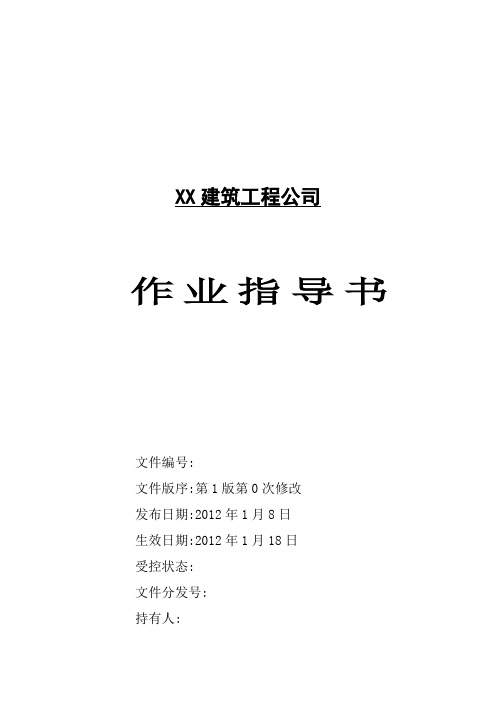 XX 建筑工程公司

作 业 指 导 书

文件编号:

文件版序:第 1 版第 0 次修改

发布日期:2012 年 1 月 8 日

生效日期:2012 年 1 月 18 日

受控状态:

文件分发号:

持有人: